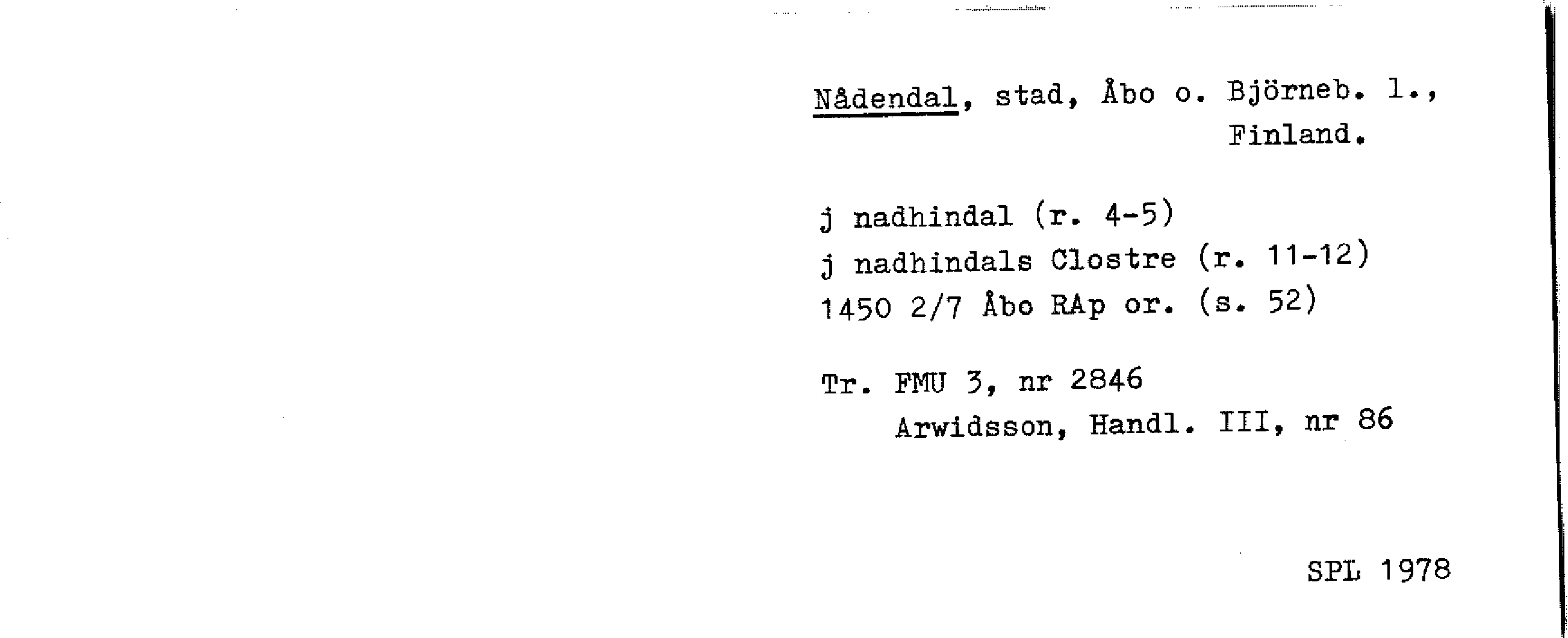 Nådendal, stad, Åbo o. Björneb. l., Finland.

j nadhindal (r. 4-5)
j nadhindals Clostre (r. 11-12)
1450 2/7 Åbo RAp or. (s. 52)

Tr. FMU 3, nr 2846
Arwidsson, Handl. III, nr 86

SPL 1978